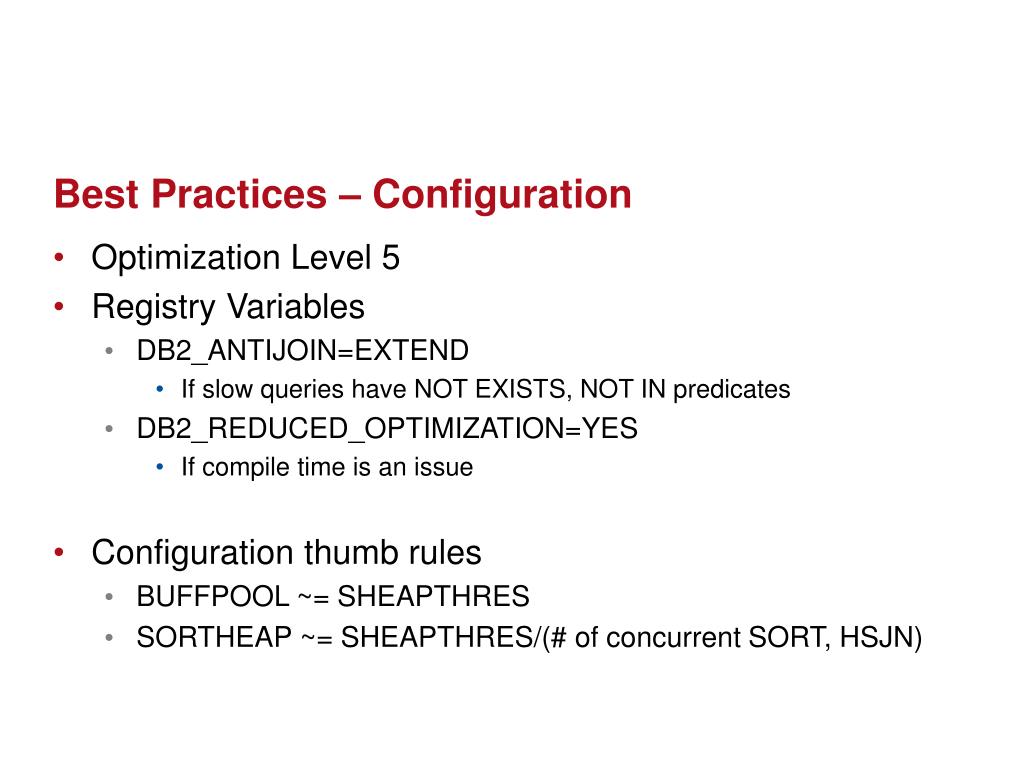 Best Practices – Configuration

• Optimization Level 5
• Registry Variables
  • DB2_ANTIJOIN=EXTEND
    • If slow queries have NOT EXISTS, NOT IN predicates
  • DB2_REDUCED_OPTIMIZATION=YES
    • If compile time is an issue

• Configuration thumb rules
  • BUFFPOOL ~= SHEAPTHRES
  • SORTHEAP ~= SHEAPTHRES/(# of concurrent SORT, HSJN)